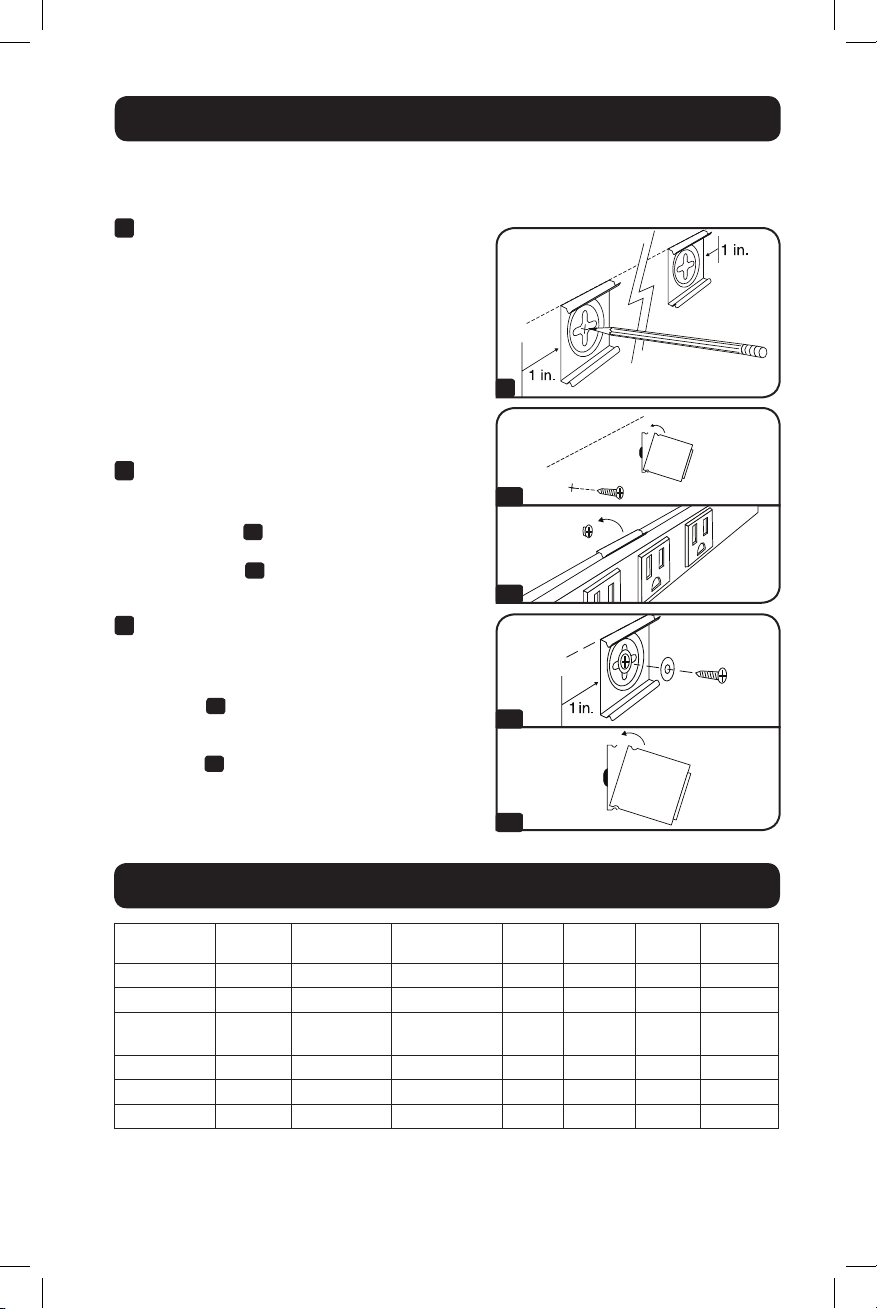 1 in.

1 in.

1 in.